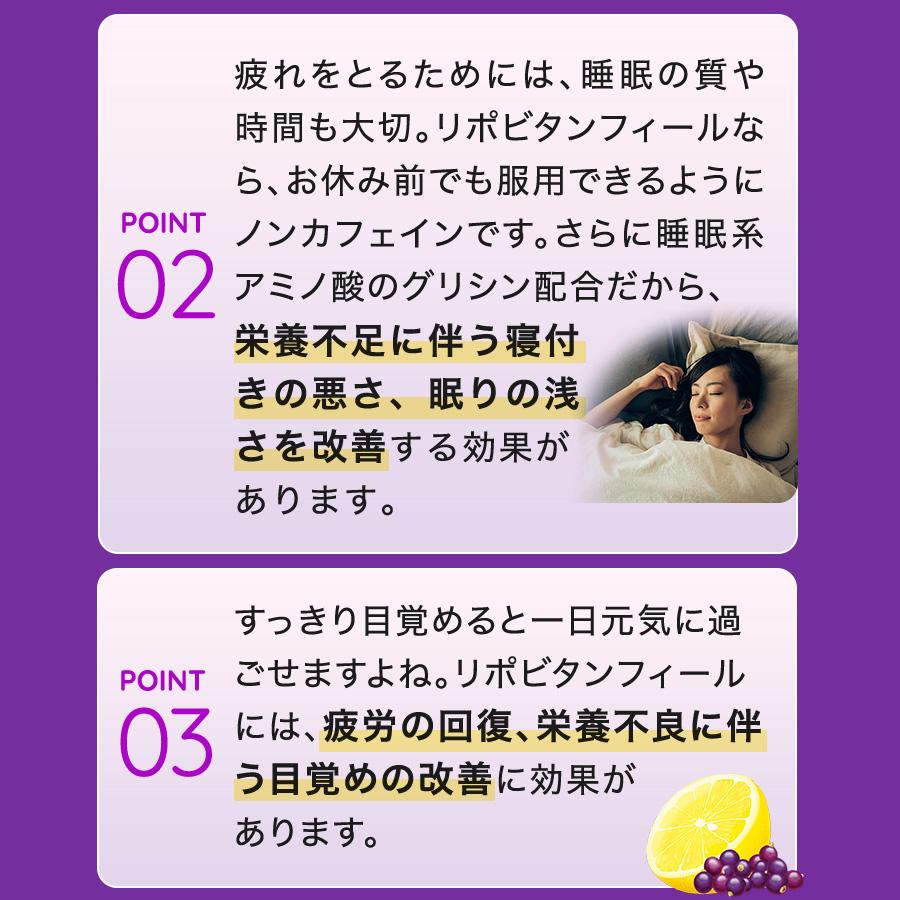 POINT
02

疲れをとるためには、睡眠の質や時間も大切。リポビタンフィールなら、お休み前でも服用できるようにノンカフェインです。さらに睡眠系アミノ酸のグリシン配合だから、栄養不足に伴う寝付きの悪さ、眠りの浅さを改善する効果があります。

POINT
03

すっきり目覚めると一日元気に過ごせますよね。リポビタンフィールには、疲労の回復、栄養不良に伴う目覚めの改善に効果があります。